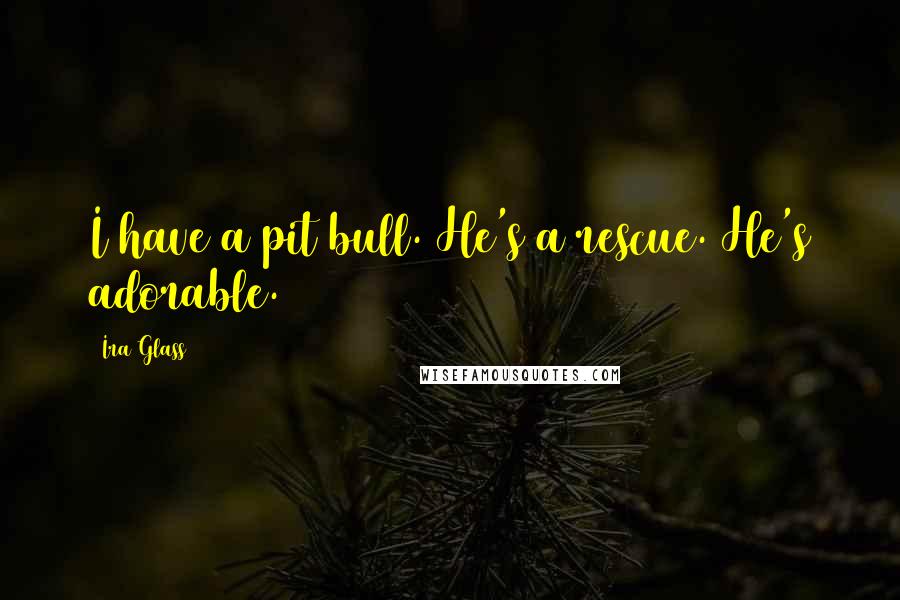 I have a pit bull. He's a rescue. He's adorable.

Ira Glass

WISEFAMOUSQUOTES.COM